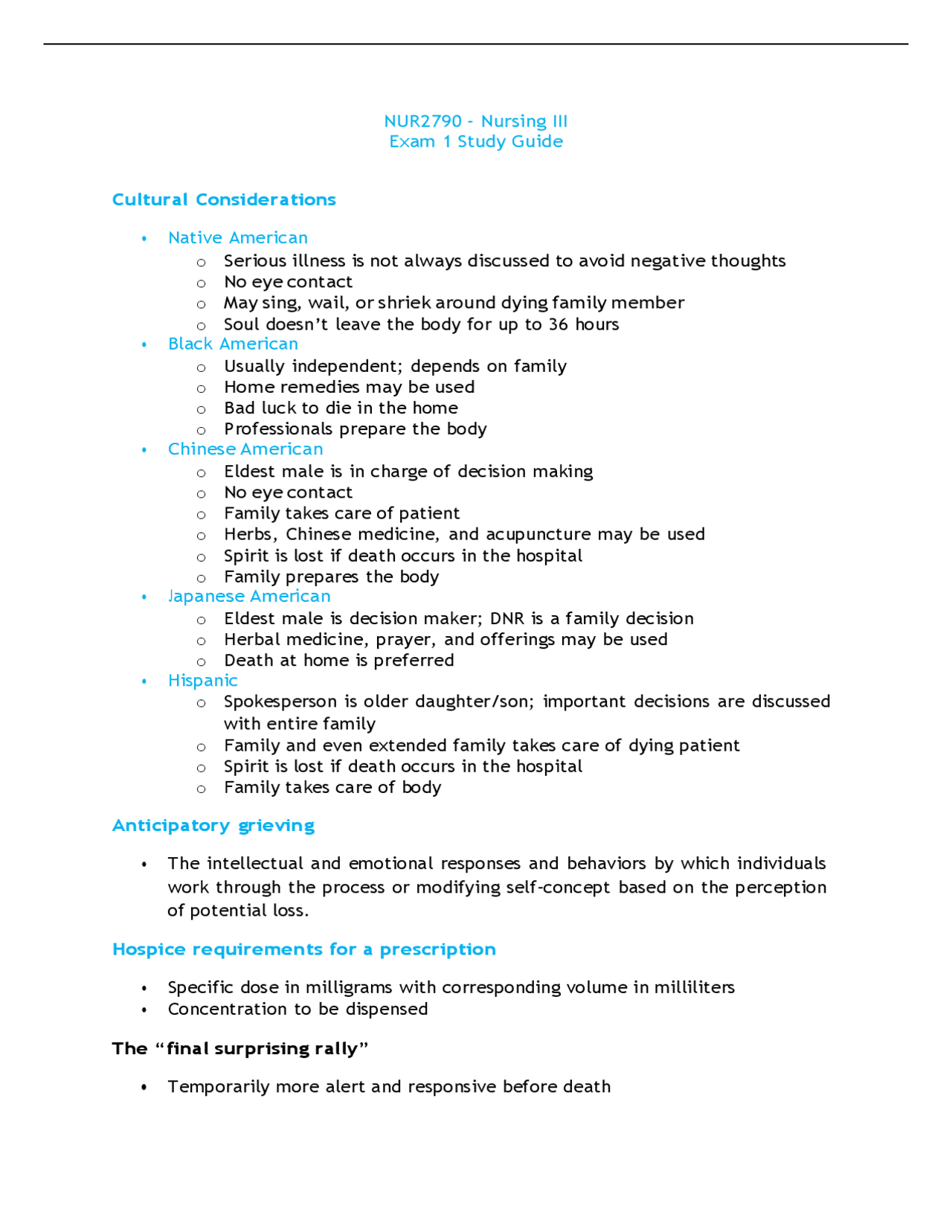 NUR2790 - Nursing III
Exam 1 Study Guide

Cultural Considerations

• Native American
o Serious illness is not always discussed to avoid negative thoughts
o No eye contact
o May sing, wail, or shriek around dying family member
o Soul doesn't leave the body for up to 36 hours
• Black American
o Usually independent; depends on family
o Home remedies may be used
o Bad luck to die in the home
o Professionals prepare the body
• Chinese American
o Eldest male is in charge of decision making
o No eye contact
o Family takes care of patient
o Herbs, Chinese medicine, and acupuncture may be used
o Spirit is lost if death occurs in the hospital
o Family prepares the body
• Japanese American
o Eldest male is decision maker; DNR is a family decision
o Herbal medicine, prayer, and offerings may be used
o Death at home is preferred
• Hispanic
o Spokesperson is older daughter/son; important decisions are discussed with entire family
o Family and even extended family takes care of dying patient
o Spirit is lost if death occurs in the hospital
o Family takes care of body

Anticipatory grieving

• The intellectual and emotional responses and behaviors by which individuals work through the process or modifying self-concept based on the perception of potential loss.

Hospice requirements for a prescription

• Specific dose in milligrams with corresponding volume in milliliters
• Concentration to be dispensed

The "final surprising rally"

• Temporarily more alert and responsive before death